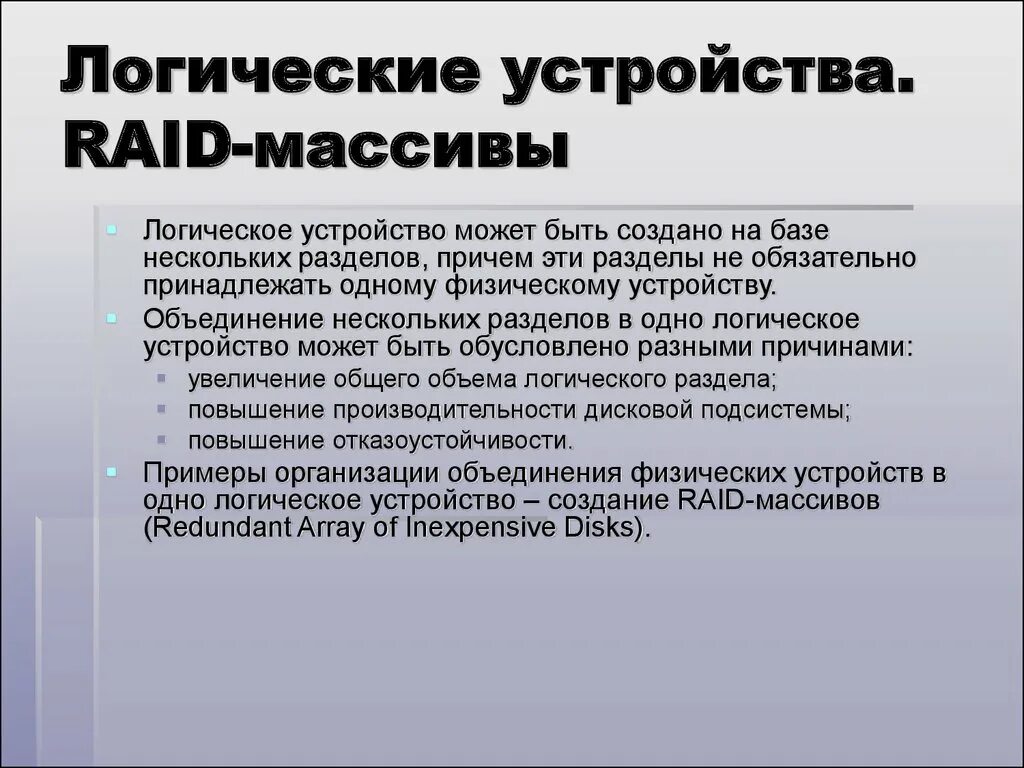 Логические устройства. RAID-массивы

Логическое устройство может быть создано на базе нескольких разделов, причем эти разделы не обязательно принадлежать одному физическому устройству.

Объединение нескольких разделов в одно логическое устройство может быть обусловлено разными причинами:

увеличение общего объема логического раздела;

повышение производительности дисковой подсистемы;

повышение отказоустойчивости.

Примеры организации объединения физических устройств в одно логическое устройство – создание RAID-массивов (Redundant Array of Inexpensive Disks).